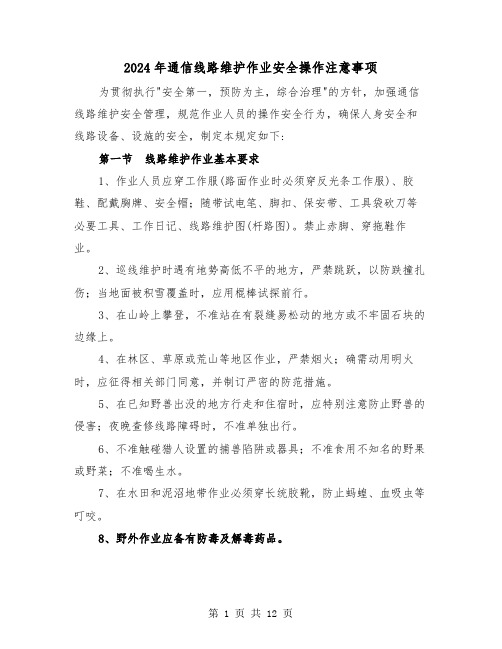 2024年通信线路维护作业安全操作注意事项

为贯彻执行"安全第一，预防为主，综合治理"的方针，加强通信线路维护安全管理，规范作业人员的操作安全行为，确保人身安全和线路设备、设施的安全，制定本规定如下:

第一节　线路维护作业基本要求

1、作业人员应穿工作服(路面作业时必须穿反光条工作服)、胶鞋、配戴胸牌、安全帽;随带试电笔、脚扣、保安带、工具袋砍刀等必要工具、工作日记、线路维护图(杆路图)。禁止赤脚、穿拖鞋作业。

2、巡线维护时遇有地势高低不平的地方，严禁跳跃，以防跌撞扎伤;当地面被积雪覆盖时，应用棍棒试探前行。

3、在山岭上攀登，不准站在有裂缝易松动的地方或不牢固石块的边缘上。

4、在林区、草原或荒山等地区作业，严禁烟火;确需动用明火时，应征得相关部门同意，并制订严密的防范措施。

5、在已知野兽出没的地方行走和住宿时，应特别注意防止野兽的侵害;夜晚查修线路障碍时，不准单独出行。

6、不准触碰猎人设置的捕兽陷阱或器具;不准食用不知名的野果或野菜;不准喝生水。

7、在水田和泥沼地带作业必须穿长统胶靴，防止蚂蝗、血吸虫等叮咬。

8、野外作业应备有防毒及解毒药品。

第 1 页 共 12 页